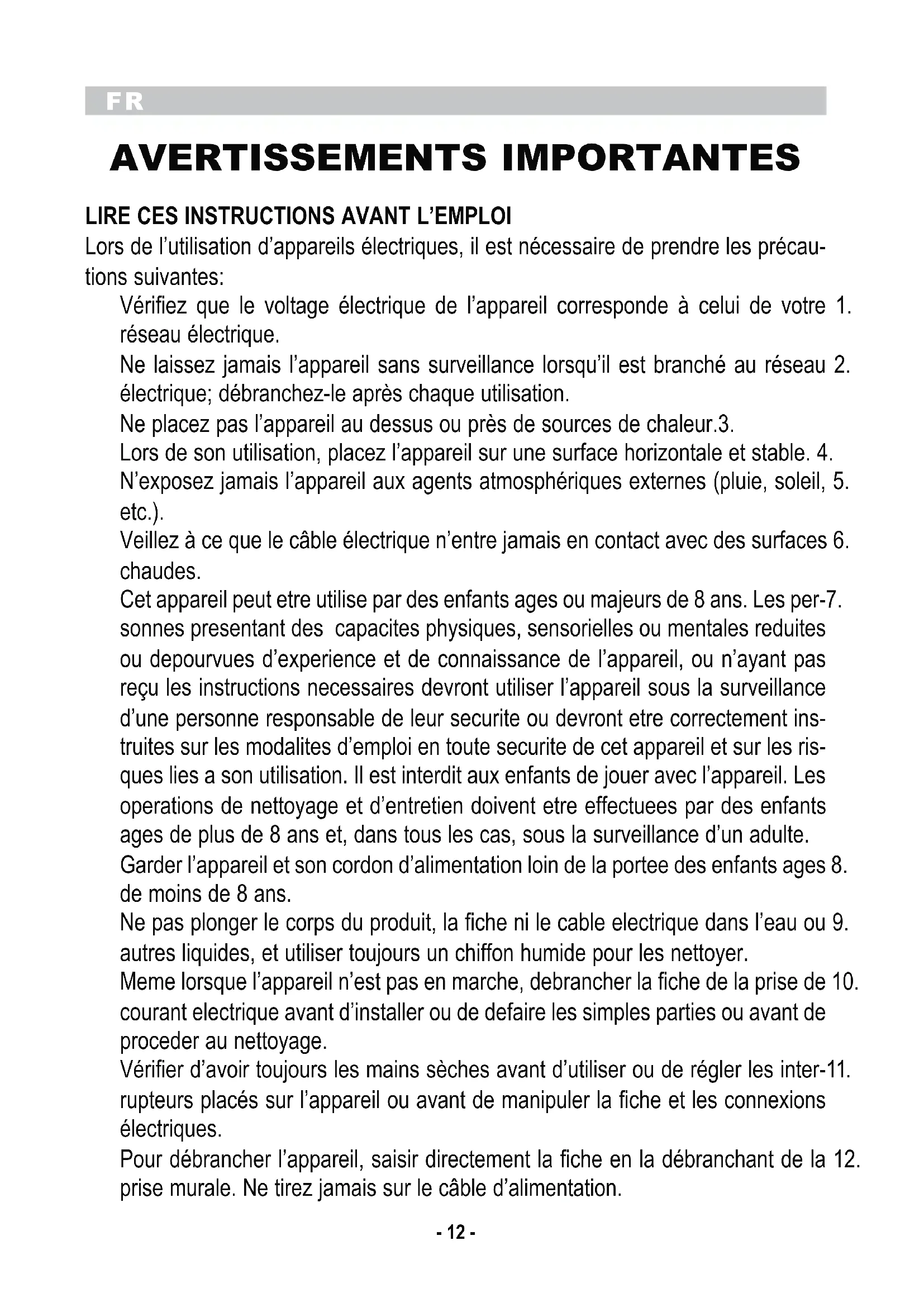 FR

AVERTISSEMENTS IMPORTANTES

LIRE CES INSTRUCTIONS AVANT L'EMPLOI
Lors de l'utilisation d'appareils électriques, il est nécessaire de prendre les précautions suivantes:

Vérifiez que le voltage électrique de l'appareil corresponde à celui de votre 1. réseau électrique.

Ne laissez jamais l'appareil sans surveillance lorsqu'il est branché au réseau 2. électrique; débranchez-le après chaque utilisation.

Ne placez pas l'appareil au dessus ou près de sources de chaleur.3.

Lors de son utilisation, placez l'appareil sur une surface horizontale et stable. 4.

N'exposez jamais l'appareil aux agents atmosphériques externes (pluie, soleil, 5. etc.).

Veillez à ce que le câble électrique n'entre jamais en contact avec des surfaces 6. chaudes.

Cet appareil peut etre utilise par des enfants ages ou majeurs de 8 ans. Les per-7. sonnes presentant des capacites physiques, sensorielles ou mentales reduites ou depourvues d'experience et de connaissance de l'appareil, ou n'ayant pas reçu les instructions necessaires devront utiliser l'appareil sous la surveillance d'une personne responsable de leur securite ou devront etre correctement instruites sur les modalites d'emploi en toute securite de cet appareil et sur les risques lies a son utilisation. Il est interdit aux enfants de jouer avec l'appareil. Les operations de nettoyage et d'entretien doivent etre effectuees par des enfants ages de plus de 8 ans et, dans tous les cas, sous la surveillance d'un adulte.

Garder l'appareil et son cordon d'alimentation loin de la portee des enfants ages 8. de moins de 8 ans.

Ne pas plonger le corps du produit, la fiche ni le cable electrique dans l'eau ou 9. autres liquides, et utiliser toujours un chiffon humide pour les nettoyer.

Meme lorsque l'appareil n'est pas en marche, debrancher la fiche de la prise de 10. courant electrique avant d'installer ou de defaire les simples parties ou avant de proceder au nettoyage.

Vérifier d'avoir toujours les mains sèches avant d'utiliser ou de régler les inter-11. rupteurs placés sur l'appareil ou avant de manipuler la fiche et les connexions électriques.

Pour débrancher l'appareil, saisir directement la fiche en la débranchant de la 12. prise murale. Ne tirez jamais sur le câble d'alimentation.

- 12 -